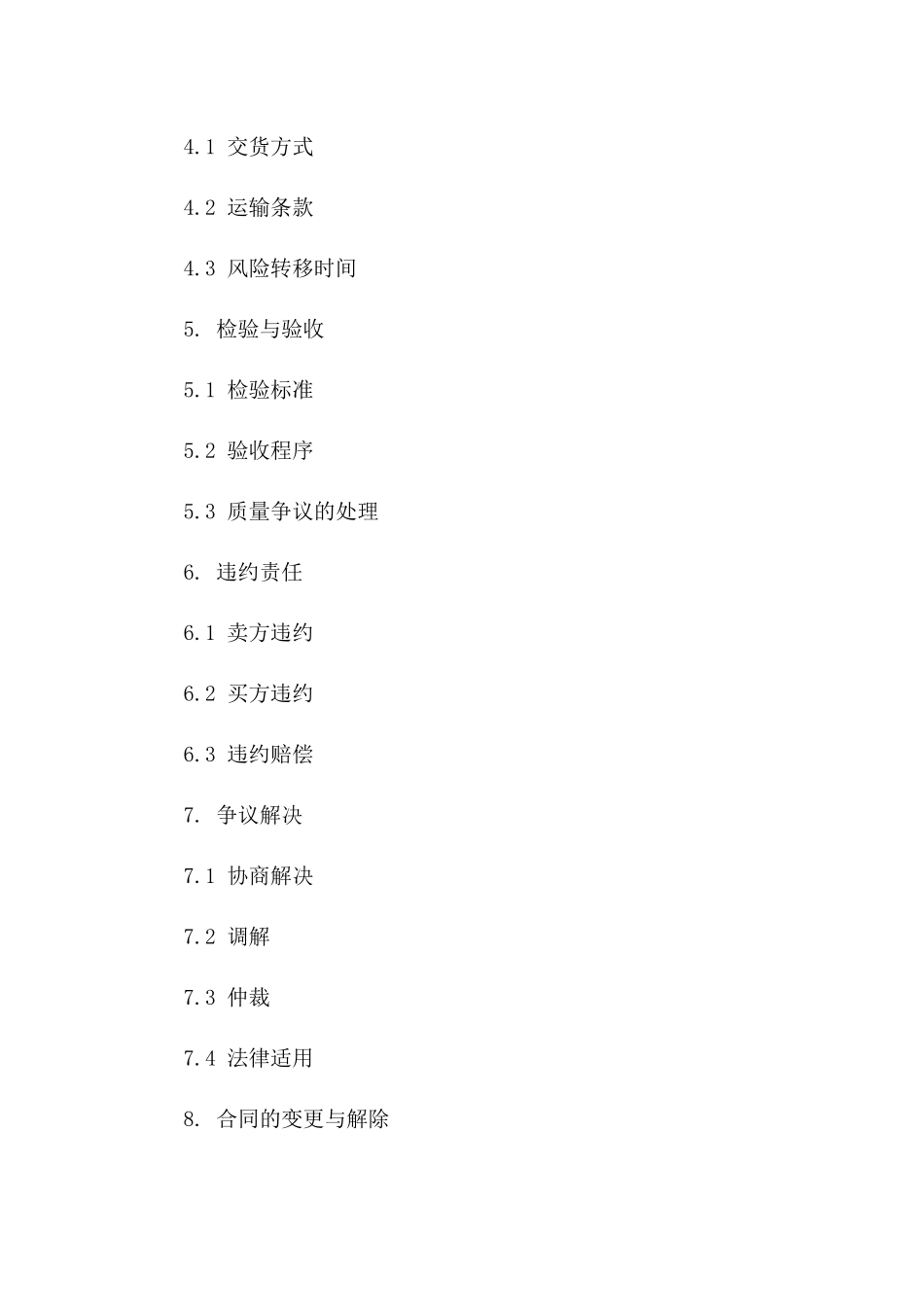 4.1 交货方式

4.2 运输条款

4.3 风险转移时间

5. 检验与验收

5.1 检验标准

5.2 验收程序

5.3 质量争议的处理

6. 违约责任

6.1 卖方违约

6.2 买方违约

6.3 违约赔偿

7. 争议解决

7.1 协商解决

7.2 调解

7.3 仲裁

7.4 法律适用

8. 合同的变更与解除